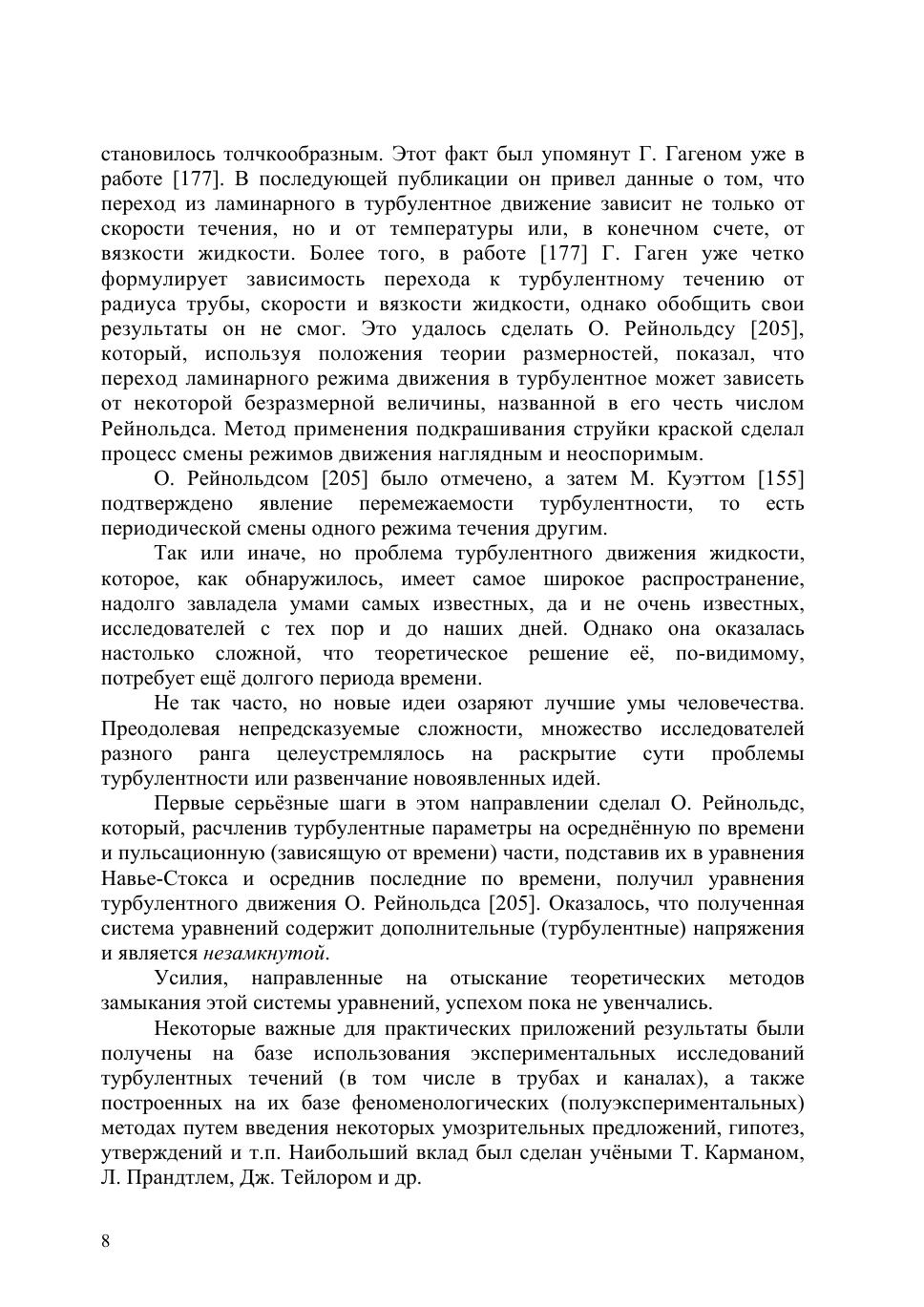 становилось толчкообразным. Этот факт был упомянут Г. Гагеном уже в работе [177]. В последующей публикации он привел данные о том, что переход из ламинарного в турбулентное движение зависит не только от скорости течения, но и от температуры или, в конечном счете, от вязкости жидкости. Более того, в работе [177] Г. Гаген уже четко формулирует зависимость перехода к турбулентному течению от радиуса трубы, скорости и вязкости жидкости, однако обобщить свои результаты он не смог. Это удалось сделать О. Рейнольдсу [205], который, используя положения теории размерностей, показал, что переход ламинарного режима движения в турбулентное может зависеть от некоторой безразмерной величины, названной в его честь числом Рейнольдса. Метод применения подкрашивания струйки краской сделал процесс смены режимов движения наглядным и неоспоримым.

О. Рейнольдсом [205] было отмечено, а затем М. Куэттом [155] подтверждено явление перемежаемости турбулентности, то есть периодической смены одного режима течения другим.

Так или иначе, но проблема турбулентного движения жидкости, которое, как обнаружилось, имеет самое широкое распространение, надолго завладела умами самых известных, да и не очень известных, исследователей с тех пор и до наших дней. Однако она оказалась настолько сложной, что теоретическое решение её, по-видимому, потребует ещё долгого периода времени.

Не так часто, но новые идеи озаряют лучшие умы человечества. Преодолевая непредсказуемые сложности, множество исследователей разного ранга целеустремлялось на раскрытие сути проблемы турбулентности или развенчание новоявленных идей.

Первые серьёзные шаги в этом направлении сделал О. Рейнольдс, который, расчленив турбулентные параметры на осреднённую по времени и пульсационную (зависящую от времени) части, подставив их в уравнения Навье-Стокса и осреднив последние по времени, получил уравнения турбулентного движения О. Рейнольдса [205]. Оказалось, что полученная система уравнений содержит дополнительные (турбулентные) напряжения и является незамкнутой.

Усилия, направленные на отыскание теоретических методов замыкания этой системы уравнений, успехом пока не увенчались.

Некоторые важные для практических приложений результаты были получены на базе использования экспериментальных исследований турбулентных течений (в том числе в трубах и каналах), а также построенных на их базе феноменологических (полуэкспериментальных) методах путем введения некоторых умозрительных предложений, гипотез, утверждений и т.п. Наибольший вклад был сделан учёными Т. Карманом, Л. Прандтлем, Дж. Тейлором и др.

8